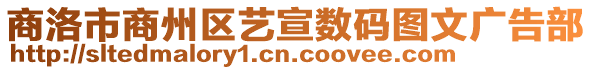 商洛市商州区艺宣数码图文广告部
http://sltedmalory1.cn.coovee.com